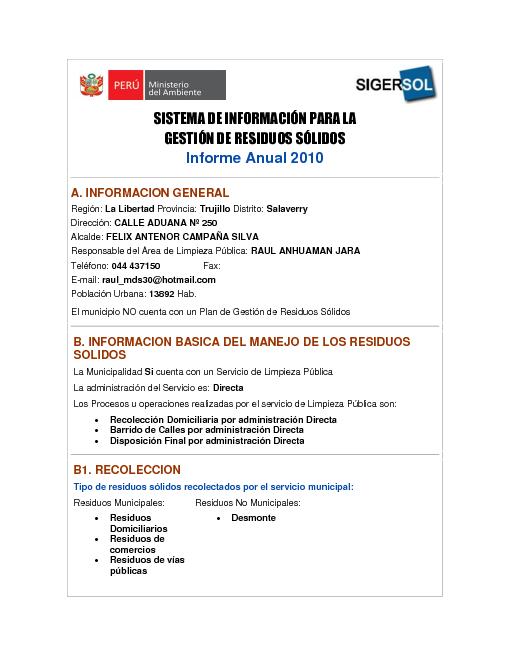 PERÚ Ministerio del Ambiente

SIGERSOL

SISTEMA DE INFORMACIÓN PARA LA GESTIÓN DE RESIDUOS SÓLIDOS
Informe Anual 2010

A. INFORMACION GENERAL

Región: La Libertad Provincia: Trujillo Distrito: Salaverry
Dirección: CALLE ADUANA Nº 250
Alcalde: FELIX ANTENOR CAMPAÑA SILVA
Responsable del Área de Limpieza Pública: RAUL ANHUAMAN JARA
Teléfono: 044 437150 Fax:
E-mail: raul_mds30@hotmail.com
Población Urbana: 13892 Hab.

El municipio NO cuenta con un Plan de Gestión de Residuos Sólidos

B. INFORMACION BASICA DEL MANEJO DE LOS RESIDUOS SOLIDOS

La Municipalidad Si cuenta con un Servicio de Limpieza Pública

La administración del Servicio es: Directa

Los Procesos u operaciones realizadas por el servicio de Limpieza Pública son:

• Recolección Domiciliaria por administración Directa
• Barrido de Calles por administración Directa
• Disposición Final por administración Directa

B1. RECOLECCION

Tipo de residuos sólidos recolectados por el servicio municipal:

Residuos Municipales:

• Residuos Domiciliarios
• Residuos de comercios
• Residuos de vías públicas

Residuos No Municipales:

• Desmonte